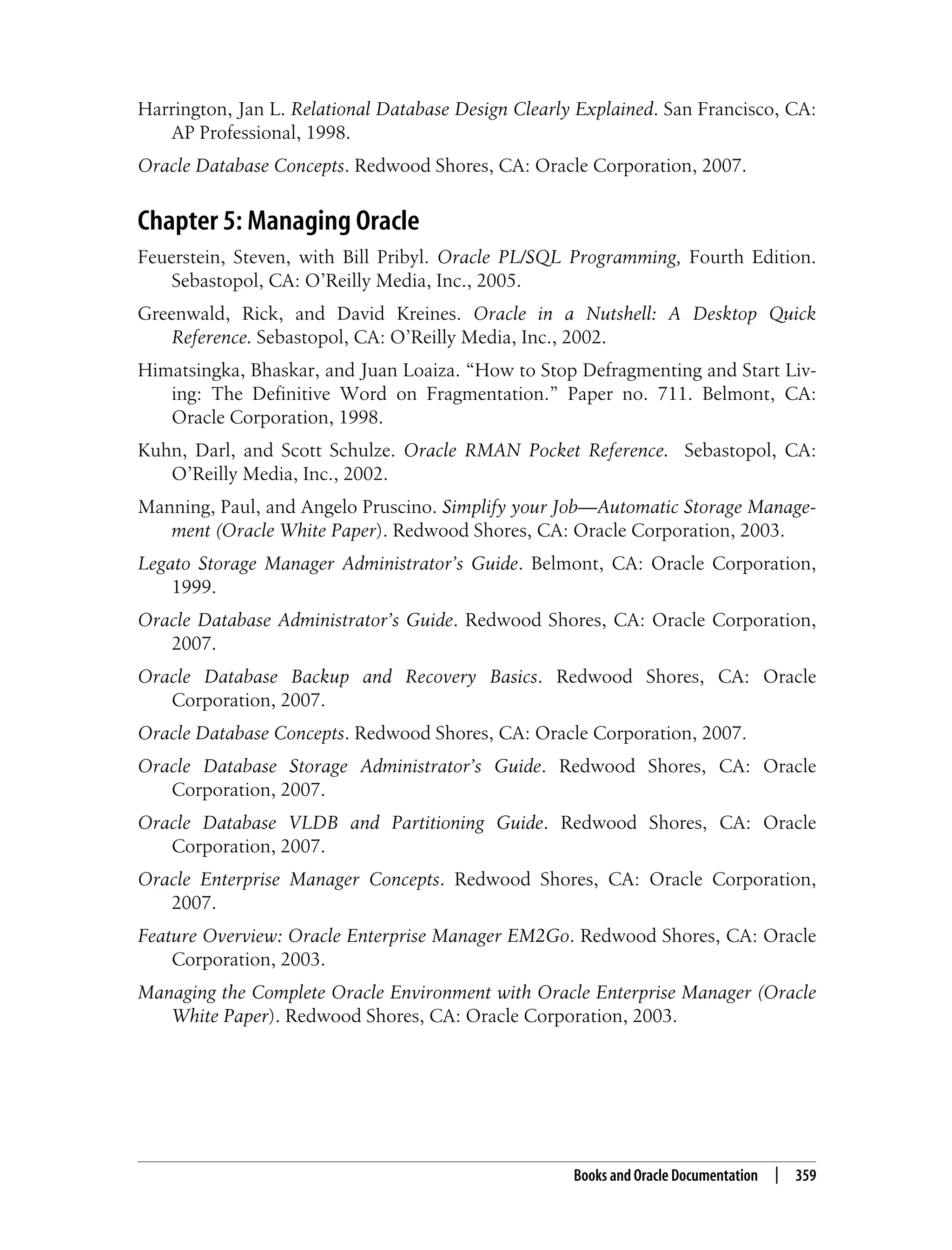 Harrington, Jan L. Relational Database Design Clearly Explained. San Francisco, CA: AP Professional, 1998.

Oracle Database Concepts. Redwood Shores, CA: Oracle Corporation, 2007.

Chapter 5: Managing Oracle

Feuerstein, Steven, with Bill Pribyl. Oracle PL/SQL Programming, Fourth Edition. Sebastopol, CA: O'Reilly Media, Inc., 2005.

Greenwald, Rick, and David Kreines. Oracle in a Nutshell: A Desktop Quick Reference. Sebastopol, CA: O'Reilly Media, Inc., 2002.

Himatsingka, Bhaskar, and Juan Loaiza. "How to Stop Defragmenting and Start Living: The Definitive Word on Fragmentation." Paper no. 711. Belmont, CA: Oracle Corporation, 1998.

Kuhn, Darl, and Scott Schulze. Oracle RMAN Pocket Reference. Sebastopol, CA: O'Reilly Media, Inc., 2002.

Manning, Paul, and Angelo Pruscino. Simplify your Job—Automatic Storage Management (Oracle White Paper). Redwood Shores, CA: Oracle Corporation, 2003.

Legato Storage Manager Administrator's Guide. Belmont, CA: Oracle Corporation, 1999.

Oracle Database Administrator's Guide. Redwood Shores, CA: Oracle Corporation, 2007.

Oracle Database Backup and Recovery Basics. Redwood Shores, CA: Oracle Corporation, 2007.

Oracle Database Concepts. Redwood Shores, CA: Oracle Corporation, 2007.

Oracle Database Storage Administrator's Guide. Redwood Shores, CA: Oracle Corporation, 2007.

Oracle Database VLDB and Partitioning Guide. Redwood Shores, CA: Oracle Corporation, 2007.

Oracle Enterprise Manager Concepts. Redwood Shores, CA: Oracle Corporation, 2007.

Feature Overview: Oracle Enterprise Manager EM2Go. Redwood Shores, CA: Oracle Corporation, 2003.

Managing the Complete Oracle Environment with Oracle Enterprise Manager (Oracle White Paper). Redwood Shores, CA: Oracle Corporation, 2003.

Books and Oracle Documentation | 359